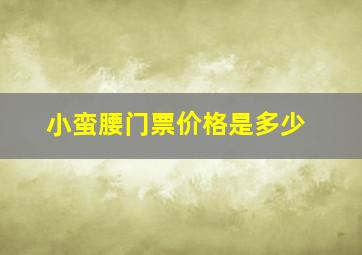 小蛮腰门票价格是多少